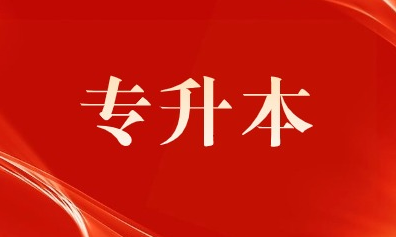 专升本